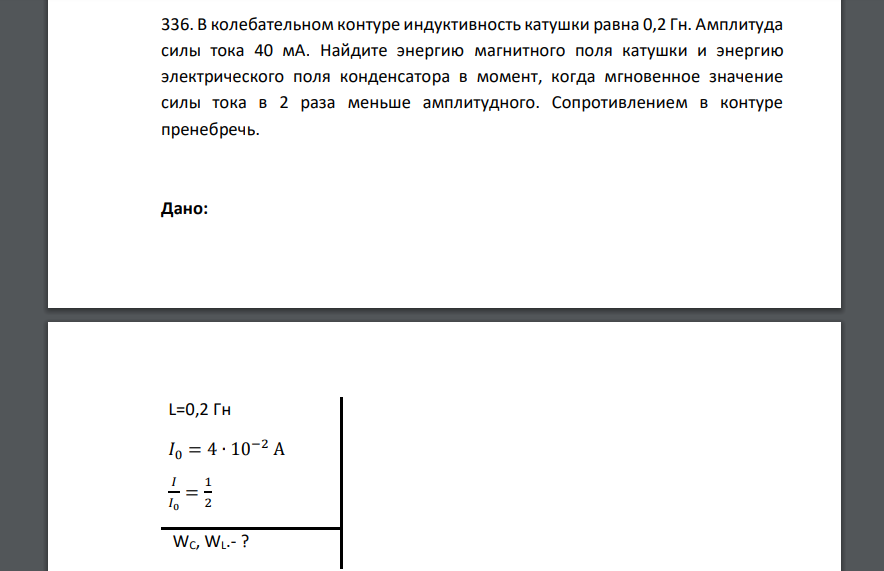 336. В колебательном контуре индуктивность катушки равна 0,2 Гн. Амплитуда силы тока 40 мА. Найдите энергию магнитного поля катушки и энергию электрического поля конденсатора в момент, когда мгновенное значение силы тока в 2 раза меньше амплитудного. Сопротивлением в контуре пренебречь.

Дано:

L=0,2 Гн

$I_0 = 4 \cdot 10^{-2}$ А

$\frac{I}{I_0} = \frac{1}{2}$

$W_C$, $W_L$.- ?